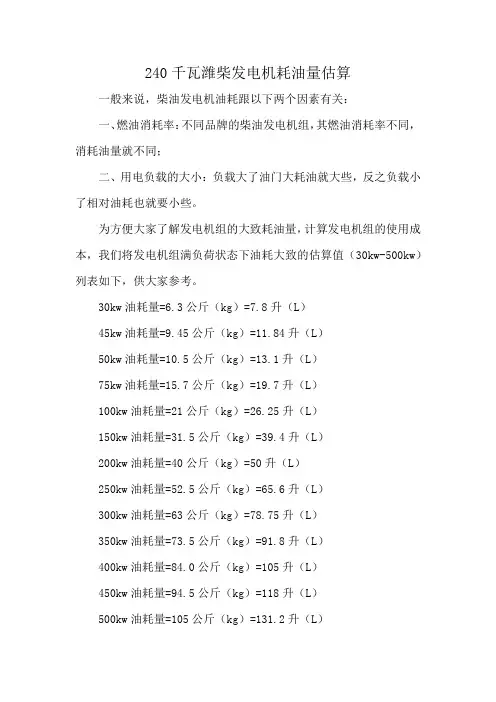 240 千瓦潍柴发电机耗油量估算

一般来说，柴油发电机油耗跟以下两个因素有关：

一、燃油消耗率：不同品牌的柴油发电机组，其燃油消耗率不同，消耗油量就不同；

二、用电负载的大小：负载大了油门大耗油就大些，反之负载小了相对油耗也就要小些。

为方便大家了解发电机组的大致耗油量，计算发电机组的使用成本，我们将发电机组满负荷状态下油耗大致的估算值（30kw-500kw）列表如下，供大家参考。

30kw 油耗量=6.3 公斤（kg）=7.8 升（L）

45kw 油耗量=9.45 公斤（kg）=11.84 升（L）

50kw 油耗量=10.5 公斤（kg）=13.1 升（L）

75kw 油耗量=15.7 公斤（kg）=19.7 升（L）

100kw 油耗量=21 公斤（kg）=26.25 升（L）

150kw 油耗量=31.5 公斤（kg）=39.4 升（L）

200kw 油耗量=40 公斤（kg）=50 升（L）

250kw 油耗量=52.5 公斤（kg）=65.6 升（L）

300kw 油耗量=63 公斤（kg）=78.75 升（L）

350kw 油耗量=73.5 公斤（kg）=91.8 升（L）

400kw 油耗量=84.0 公斤（kg）=105 升（L）

450kw 油耗量=94.5 公斤（kg）=118 升（L）

500kw 油耗量=105 公斤（kg）=131.2 升（L）